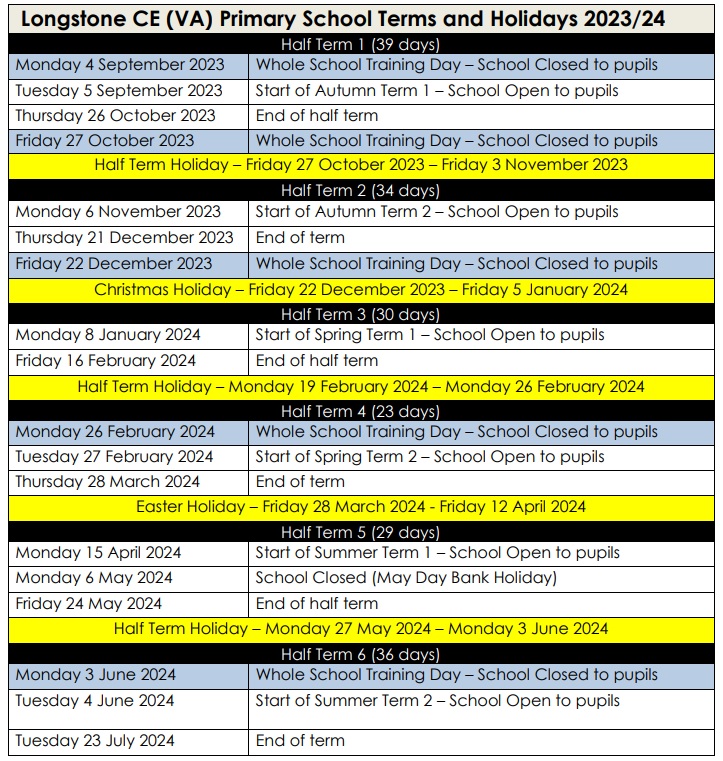 | Longstone CE (VA) Primary School Terms and Holidays 2023/24 | |
|---|---|
| Half Term 1 (39 days) | |
| Monday 4 September 2023 | Whole School Training Day – School Closed to pupils |
| Tuesday 5 September 2023 | Start of Autumn Term 1 – School Open to pupils |
| Thursday 26 October 2023 | End of half term |
| Friday 27 October 2023 | Whole School Training Day – School Closed to pupils |
| Half Term Holiday – Friday 27 October 2023 – Friday 3 November 2023 | |
| Half Term 2 (34 days) | |
| Monday 6 November 2023 | Start of Autumn Term 2 – School Open to pupils |
| Thursday 21 December 2023 | End of term |
| Friday 22 December 2023 | Whole School Training Day – School Closed to pupils |
| Christmas Holiday – Friday 22 December 2023 – Friday 5 January 2024 | |
| Half Term 3 (30 days) | |
| Monday 8 January 2024 | Start of Spring Term 1 – School Open to pupils |
| Friday 16 February 2024 | End of half term |
| Half Term Holiday – Monday 19 February 2024 – Monday 26 February 2024 | |
| Half Term 4 (23 days) | |
| Monday 26 February 2024 | Whole School Training Day – School Closed to pupils |
| Tuesday 27 February 2024 | Start of Spring Term 2 – School Open to pupils |
| Thursday 28 March 2024 | End of term |
| Easter Holiday – Friday 28 March 2024 - Friday 12 April 2024 | |
| Half Term 5 (29 days) | |
| Monday 15 April 2024 | Start of Summer Term 1 – School Open to pupils |
| Monday 6 May 2024 | School Closed (May Day Bank Holiday) |
| Friday 24 May 2024 | End of half term |
| Half Term Holiday – Monday 27 May 2024 – Monday 3 June 2024 | |
| Half Term 6 (36 days) | |
| Monday 3 June 2024 | Whole School Training Day – School Closed to pupils |
| Tuesday 4 June 2024 | Start of Summer Term 2 – School Open to pupils |
| Tuesday 23 July 2024 | End of term |